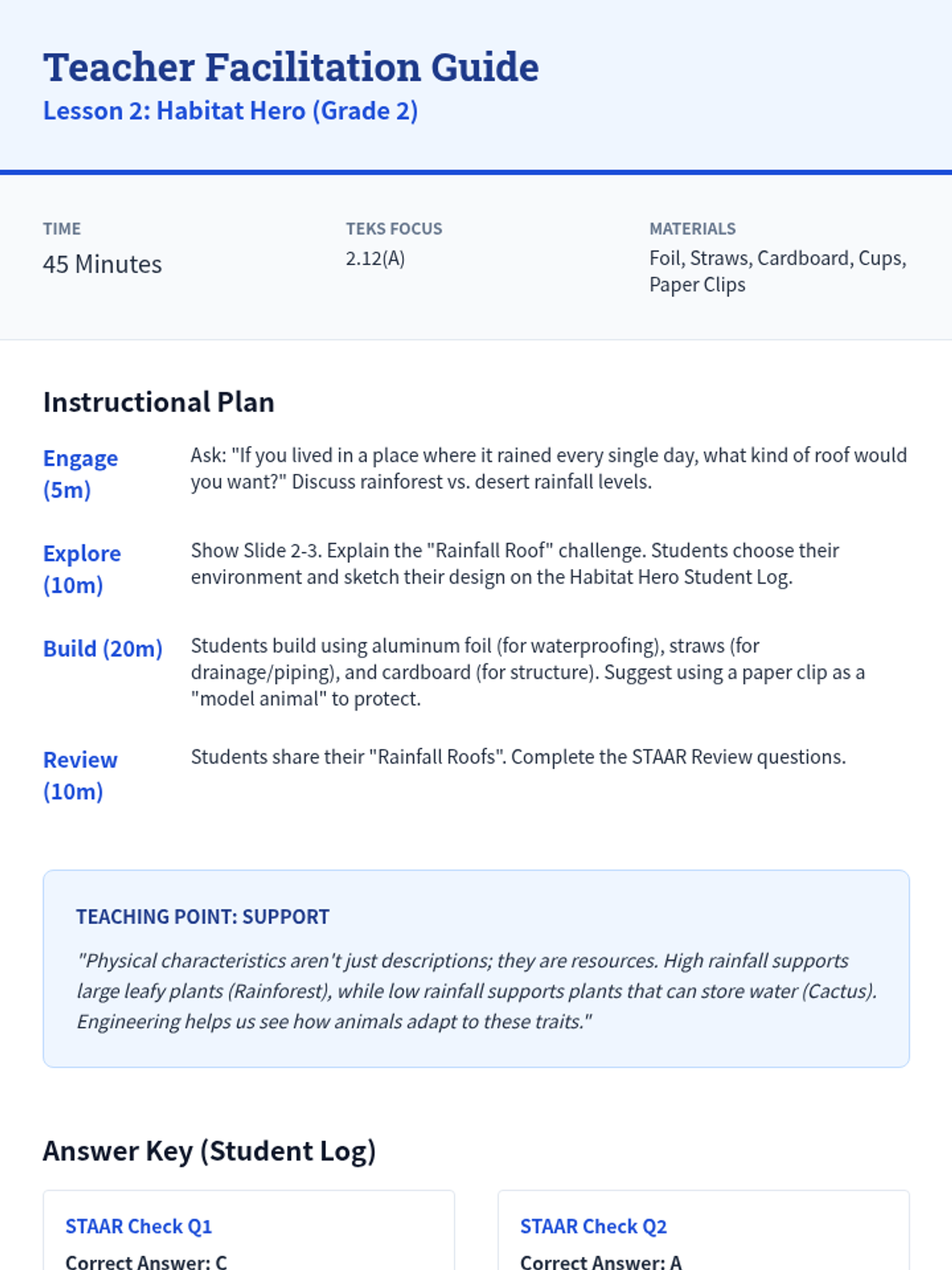 Teacher Facilitation Guide
Lesson 2: Habitat Hero (Grade 2)

TIME
45 Minutes

TEKS FOCUS
2.12(A)

MATERIALS
Foil, Straws, Cardboard, Cups, Paper Clips

Instructional Plan

Engage (5m)
Ask: "If you lived in a place where it rained every single day, what kind of roof would you want?" Discuss rainforest vs. desert rainfall levels.

Explore (10m)
Show Slide 2-3. Explain the "Rainfall Roof" challenge. Students choose their environment and sketch their design on the Habitat Hero Student Log.

Build (20m)
Students build using aluminum foil (for waterproofing), straws (for drainage/piping), and cardboard (for structure). Suggest using a paper clip as a "model animal" to protect.

Review (10m)
Students share their "Rainfall Roofs". Complete the STAAR Review questions.

TEACHING POINT: SUPPORT
"Physical characteristics aren't just descriptions; they are resources. High rainfall supports large leafy plants (Rainforest), while low rainfall supports plants that can store water (Cactus). Engineering helps us see how animals adapt to these traits."

Answer Key (Student Log)

STAAR Check Q1
Correct Answer: C

STAAR Check Q2
Correct Answer: A